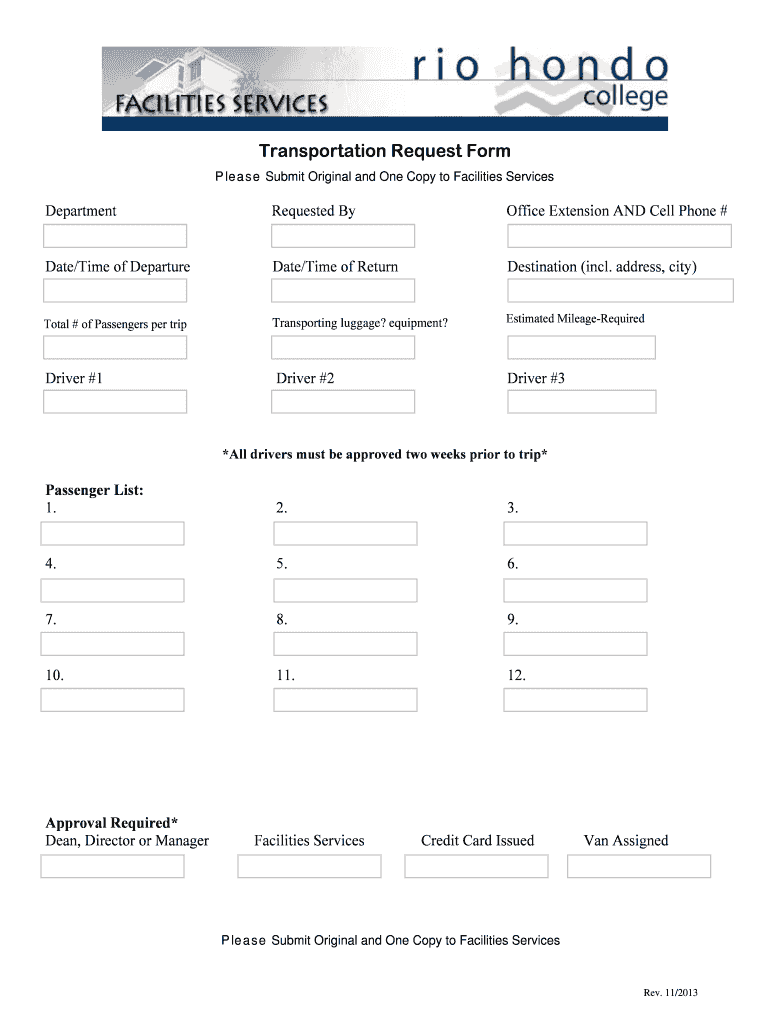 FACILITIES SERVICES

rio hondo college

Transportation Request Form

Please Submit Original and One Copy to Facilities Services

Department

Requested By

Office Extension AND Cell Phone #

Date/Time of Departure

Date/Time of Return

Destination (incl. address, city)

Total # of Passengers per trip

Transporting luggage? equipment?

Estimated Mileage-Required

Driver #1

Driver #2

Driver #3

*All drivers must be approved two weeks prior to trip*

Passenger List:

1.

2.

3.

4.

5.

6.

7.

8.

9.

10.

11.

12.

Approval Required*

Dean, Director or Manager

Facilities Services

Credit Card Issued

Van Assigned

Please Submit Original and One Copy to Facilities Services

Rev. 11/2013